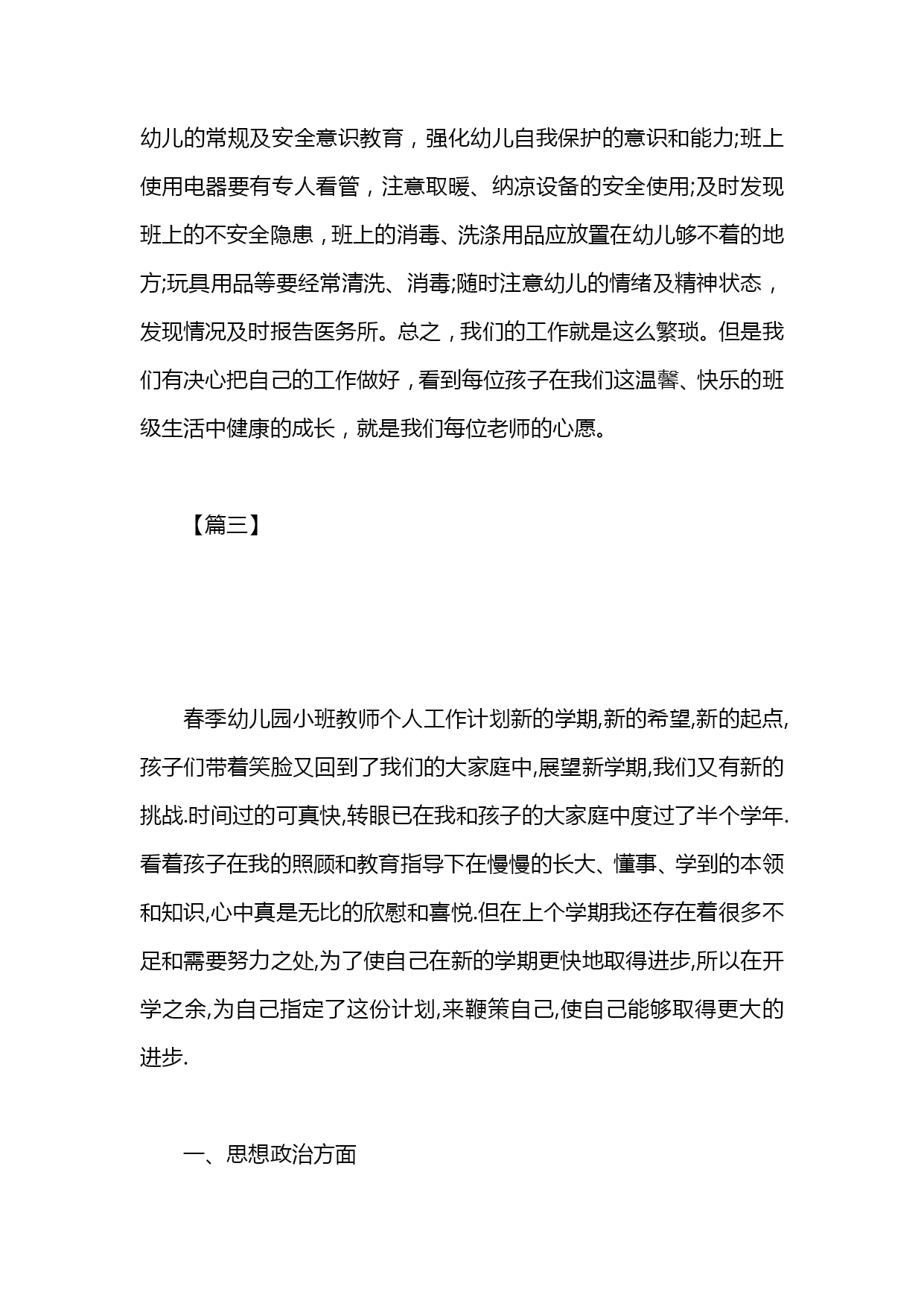 幼儿的常规及安全意识教育，强化幼儿自我保护的意识和能力;班上使用电器要有专人看管，注意取暖、纳凉设备的安全使用;及时发现班上的不安全隐患，班上的消毒、洗涤用品应放置在幼儿够不着的地方;玩具用品等要经常清洗、消毒;随时注意幼儿的情绪及精神状态，发现情况及时报告医务所。总之，我们的工作就是这么繁琐。但是我们有决心把自己的工作做好，看到每位孩子在我们这温馨、快乐的班级生活中健康的成长，就是我们每位老师的心愿。

【篇三】

春季幼儿园小班教师个人工作计划新的学期,新的希望,新的起点,孩子们带着笑脸又回到了我们的大家庭中,展望新学期,我们又有新的挑战.时间过的可真快,转眼已在我和孩子的大家庭中度过了半个学年.看着孩子在我的照顾和教育指导下在慢慢的长大、懂事、学到的本领和知识,心中真是无比的欣慰和喜悦.但在上个学期我还存在着很多不足和需要努力之处,为了使自己在新的学期更快地取得进步,所以在开学之余,为自己指定了这份计划,来鞭策自己,使自己能够取得更大的进步.

一、思想政治方面